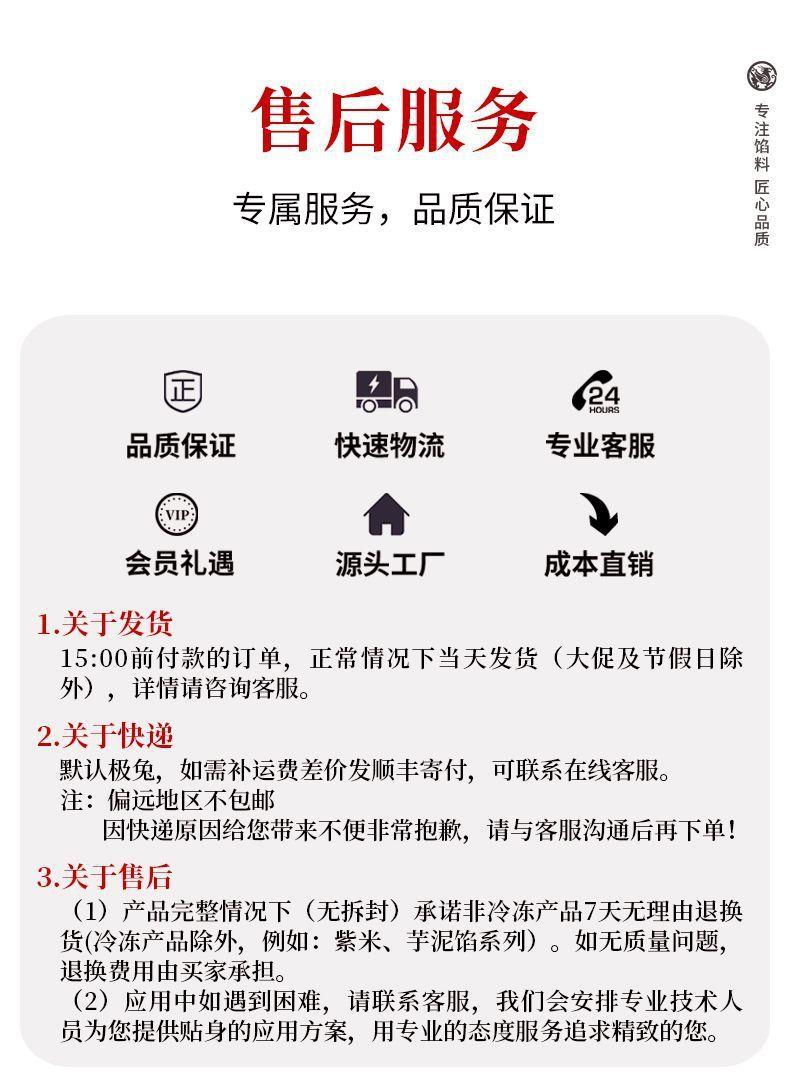 售后服务

专属服务，品质保证

专注馅料 匠心品质

正
品质保证

快速物流

24 HOURS
专业客服

VIP
会员礼遇

源头工厂

成本直销

1.关于发货
15:00前付款的订单，正常情况下当天发货（大促及节假日除外），详情请咨询客服。

2.关于快递
默认极兔，如需补运费差价发顺丰寄付，可联系在线客服。
注：偏远地区不包邮
因快递原因给您带来不便非常抱歉，请与客服沟通后再下单！

3.关于售后
（1）产品完整情况下（无拆封）承诺非冷冻产品7天无理由退换货(冷冻产品除外，例如：紫米、芋泥馅系列）。如无质量问题，退换费用由买家承担。
（2）应用中如遇到困难，请联系客服，我们会安排专业技术人员为您提供贴身的应用方案，用专业的态度服务追求精致的您。